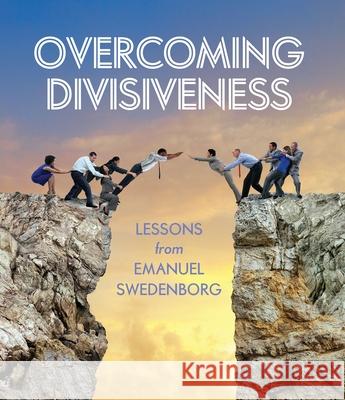 OVERCOMING DIVISIVENESS

LESSONS from EMANUEL SWEDENBORG

Kraina Książek